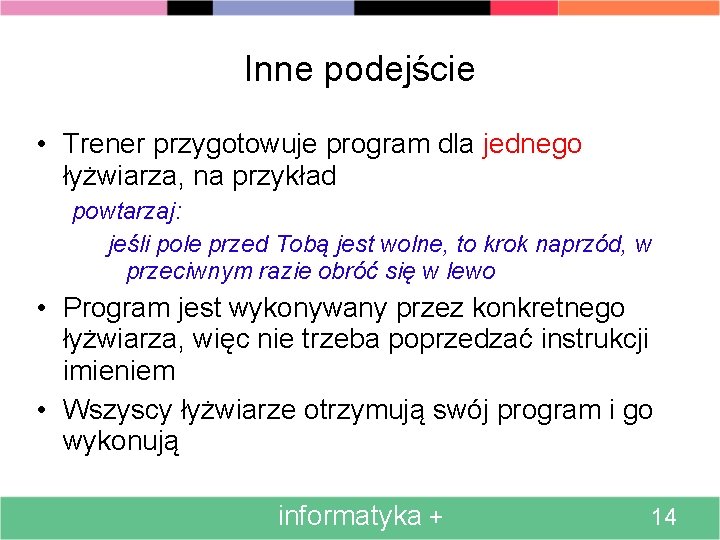 Inne podejście

• Trener przygotowuje program dla jednego łyżwiarza, na przykład

powtarzaj:

jeśli pole przed Tobą jest wolne, to krok naprzód, w przeciwnym razie obróć się w lewo

• Program jest wykonywany przez konkretnego łyżwiarza, więc nie trzeba poprzedzać instrukcji imieniem

• Wszyscy łyżwiarze otrzymują swój program i go wykonują

informatyka +

14